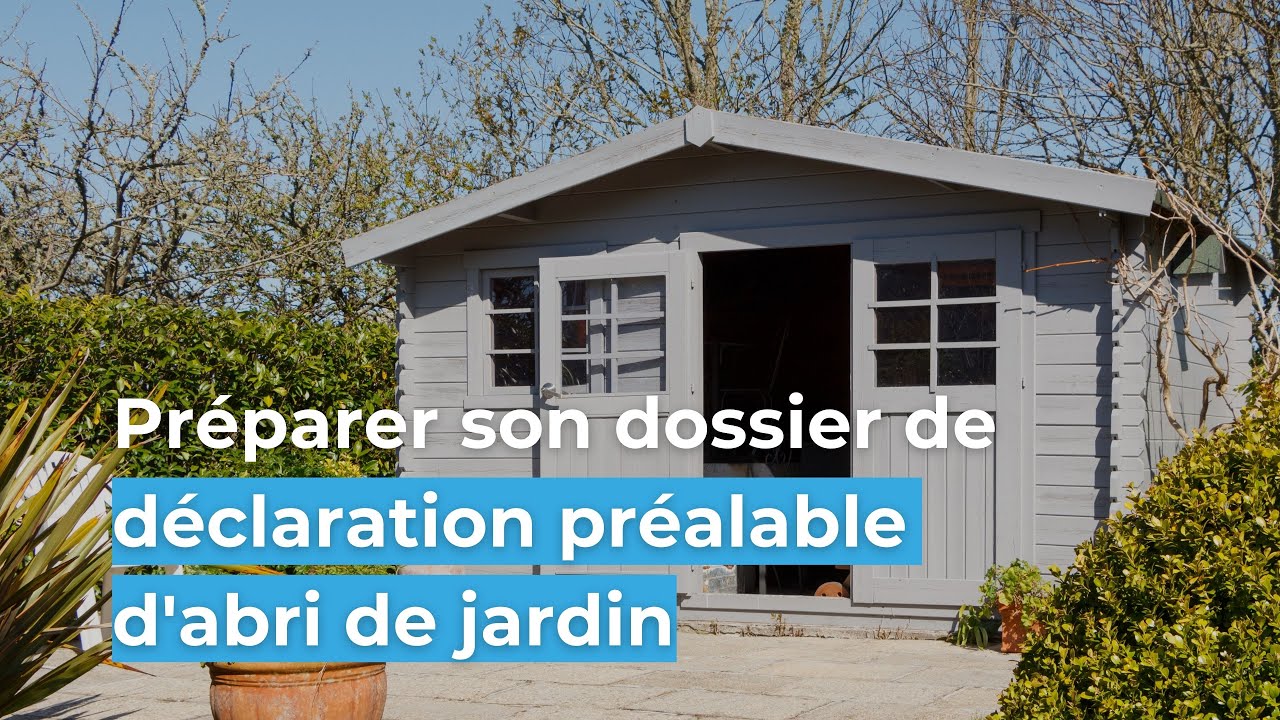 Préparer son dossier de déclaration préalable d'abri de jardin